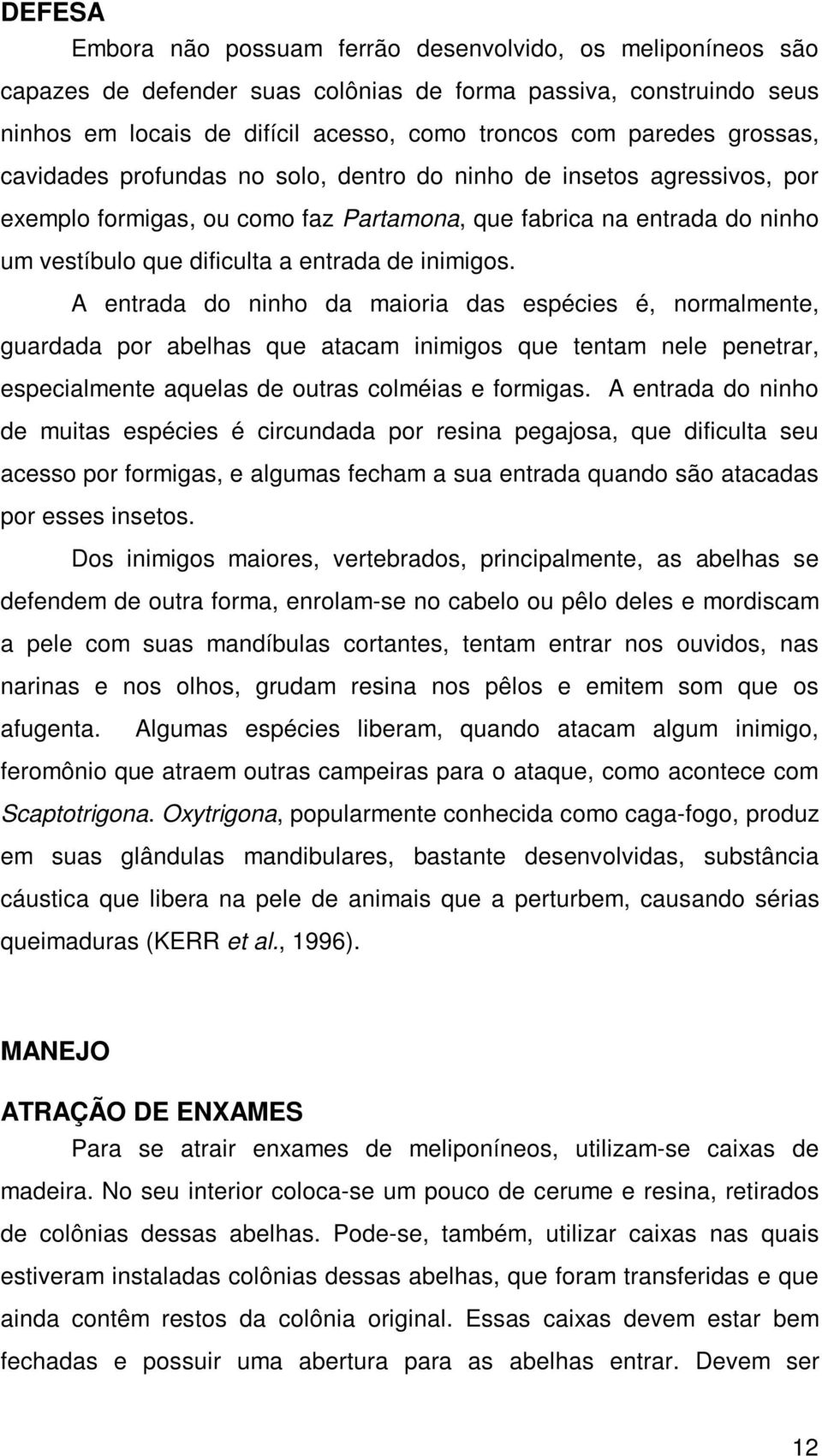 DEFESA

Embora não possuam ferrão desenvolvido, os meliponíneos são capazes de defender suas colônias de forma passiva, construindo seus ninhos em locais de difícil acesso, como troncos com paredes grossas, cavidades profundas no solo, dentro do ninho de insetos agressivos, por exemplo formigas, ou como faz Partamona, que fabrica na entrada do ninho um vestíbulo que dificulta a entrada de inimigos.

A entrada do ninho da maioria das espécies é, normalmente, guardada por abelhas que atacam inimigos que tentam nele penetrar, especialmente aquelas de outras colméias e formigas. A entrada do ninho de muitas espécies é circundada por resina pegajosa, que dificulta seu acesso por formigas, e algumas fecham a sua entrada quando são atacadas por esses insetos.

Dos inimigos maiores, vertebrados, principalmente, as abelhas se defendem de outra forma, enrolam-se no cabelo ou pêlo deles e mordiscam a pele com suas mandíbulas cortantes, tentam entrar nos ouvidos, nas narinas e nos olhos, grudam resina nos pêlos e emitem som que os afugenta. Algumas espécies liberam, quando atacam algum inimigo, feromônio que atraem outras campeiras para o ataque, como acontece com Scaptotrigona. Oxytrigona, popularmente conhecida como caga-fogo, produz em suas glândulas mandibulares, bastante desenvolvidas, substância cáustica que libera na pele de animais que a perturbem, causando sérias queimaduras (KERR et al., 1996).

MANEJO

ATRAÇÃO DE ENXAMES

Para se atrair enxames de meliponíneos, utilizam-se caixas de madeira. No seu interior coloca-se um pouco de cerume e resina, retirados de colônias dessas abelhas. Pode-se, também, utilizar caixas nas quais estiveram instaladas colônias dessas abelhas, que foram transferidas e que ainda contêm restos da colônia original. Essas caixas devem estar bem fechadas e possuir uma abertura para as abelhas entrar. Devem ser

12